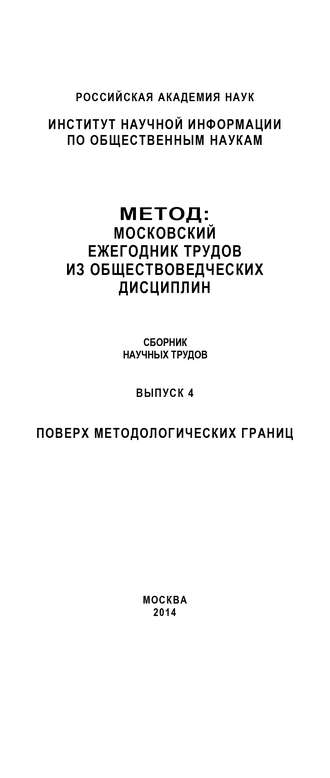 РОССИЙСКАЯ АКАДЕМИЯ НАУК

ИНСТИТУТ НАУЧНОЙ ИНФОРМАЦИИ ПО ОБЩЕСТВЕННЫМ НАУКАМ

МЕТОД:
МОСКОВСКИЙ ЕЖЕГОДНИК ТРУДОВ ИЗ ОБЩЕСТВОВЕДЧЕСКИХ ДИСЦИПЛИН

СБОРНИК НАУЧНЫХ ТРУДОВ

ВЫПУСК 4

ПОВЕРХ МЕТОДОЛОГИЧЕСКИХ ГРАНИЦ

МОСКВА
2014